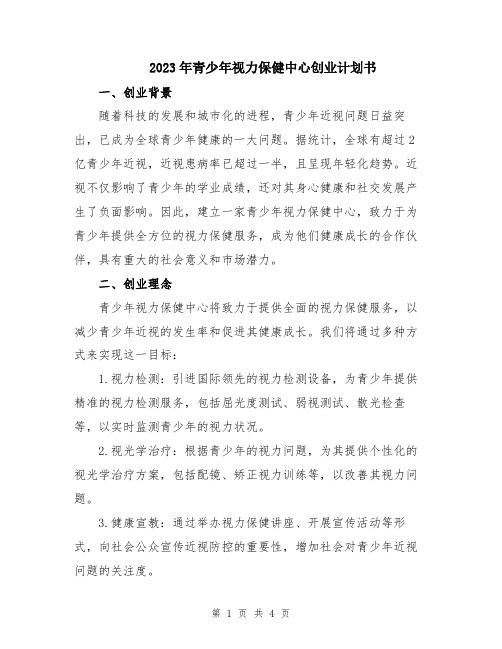 2023年青少年视力保健中心创业计划书

一、创业背景

随着科技的发展和城市化的进程，青少年近视问题日益突出，已成为全球青少年健康的一大问题。据统计，全球有超过2亿青少年近视，近视患病率已超过一半，且呈现年轻化趋势。近视不仅影响了青少年的学业成绩，还对其身心健康和社交发展产生了负面影响。因此，建立一家青少年视力保健中心，致力于为青少年提供全方位的视力保健服务，成为他们健康成长的合作伙伴，具有重大的社会意义和市场潜力。

二、创业理念

青少年视力保健中心将致力于提供全面的视力保健服务，以减少青少年近视的发生率和促进其健康成长。我们将通过多种方式来实现这一目标：

1.视力检测：引进国际领先的视力检测设备，为青少年提供精准的视力检测服务，包括屈光度测试、弱视测试、散光检查等，以实时监测青少年的视力状况。

2.视光学治疗：根据青少年的视力问题，为其提供个性化的视光学治疗方案，包括配镜、矫正视力训练等，以改善其视力问题。

3.健康宣教：通过举办视力保健讲座、开展宣传活动等形式，向社会公众宣传近视防控的重要性，增加社会对青少年近视问题的关注度。

第 1 页 共 4 页